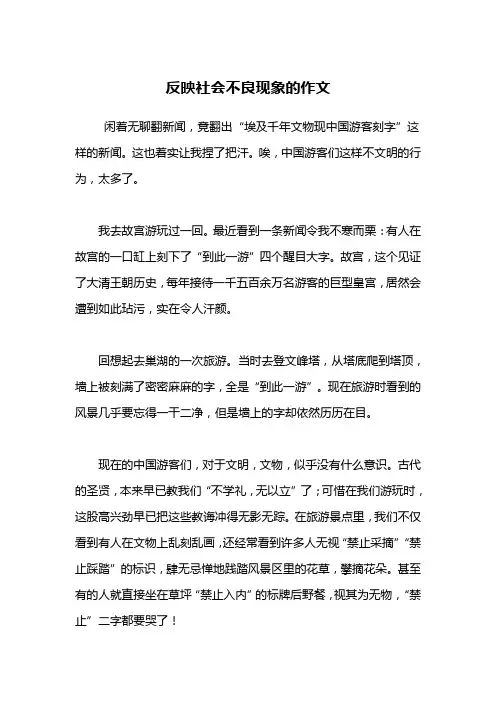 反映社会不良现象的作文

闲着无聊翻新闻，竟翻出“埃及千年文物现中国游客刻字”这样的新闻。这也着实让我捏了把汗。唉，中国游客们这样不文明的行为，太多了。

我去故宫游玩过一回。最近看到一条新闻令我不寒而栗：有人在故宫的一口缸上刻下了“到此一游”四个醒目大字。故宫，这个见证了大清王朝历史，每年接待一千五百余万名游客的巨型皇宫，居然会遭到如此玷污，实在令人汗颜。

回想起去巢湖的一次旅游。当时去登文峰塔，从塔底爬到塔顶，墙上被刻满了密密麻麻的字，全是“到此一游”。现在旅游时看到的风景几乎要忘得一干二净，但是墙上的字却依然历历在目。

现在的中国游客们，对于文明，文物，似乎没有什么意识。古代的圣贤，本来早已教我们“不学礼，无以立”了；可惜在我们游玩时，这股高兴劲早已把这些教诲冲得无影无踪。在旅游景点里，我们不仅看到有人在文物上乱刻乱画，还经常看到许多人无视“禁止采摘”“禁止踩踏”的标识，肆无忌惮地践踏风景区里的花草，攀摘花朵。甚至有的人就直接坐在草坪“禁止入内”的标牌后野餐，视其为无物，“禁止”二字都要哭了！